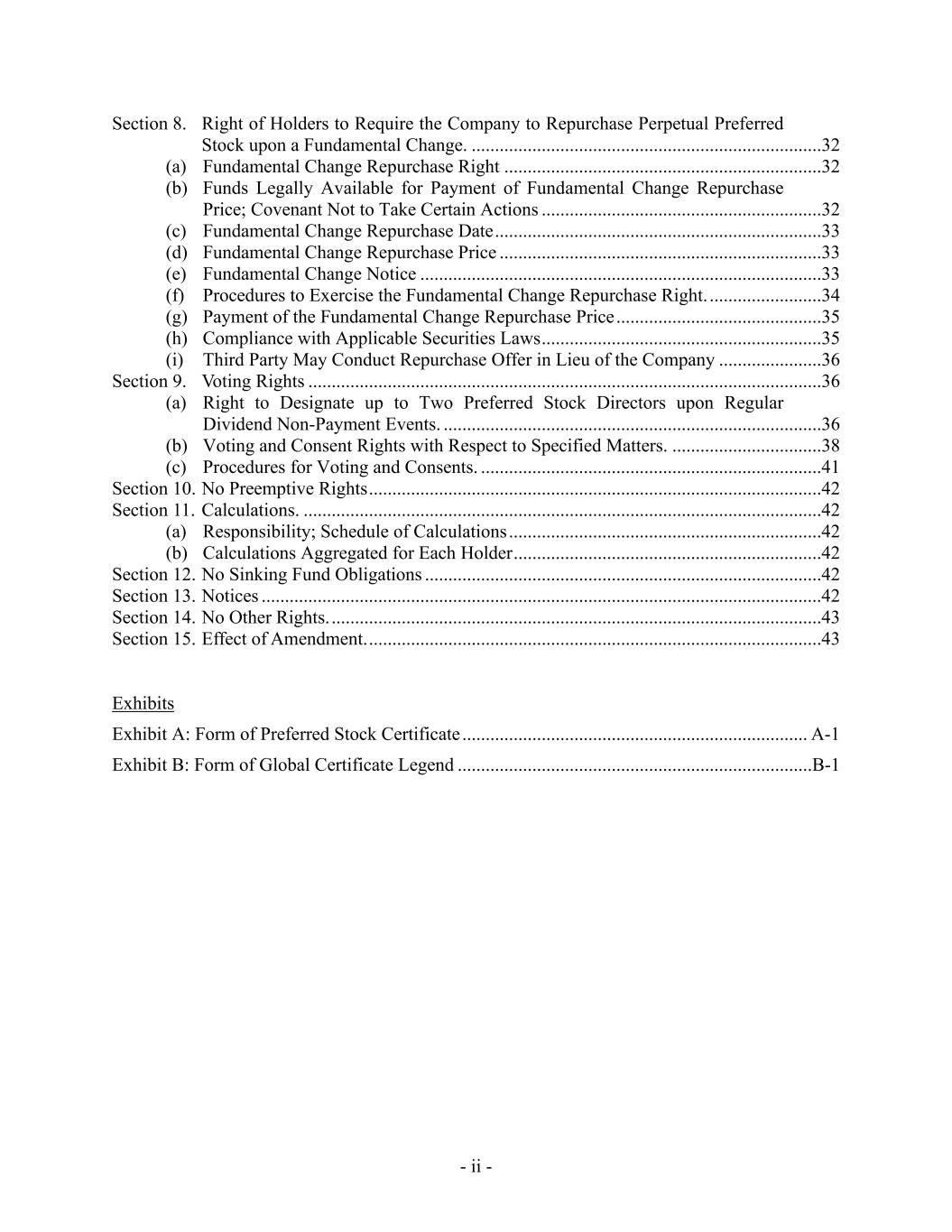 Section 8. Right of Holders to Require the Company to Repurchase Perpetual Preferred Stock upon a Fundamental Change. 32
(a) Fundamental Change Repurchase Right 32
(b) Funds Legally Available for Payment of Fundamental Change Repurchase Price; Covenant Not to Take Certain Actions 32
(c) Fundamental Change Repurchase Date 33
(d) Fundamental Change Repurchase Price 33
(e) Fundamental Change Notice 33
(f) Procedures to Exercise the Fundamental Change Repurchase Right. 34
(g) Payment of the Fundamental Change Repurchase Price 35
(h) Compliance with Applicable Securities Laws 35
(i) Third Party May Conduct Repurchase Offer in Lieu of the Company 36
Section 9. Voting Rights 36
(a) Right to Designate up to Two Preferred Stock Directors upon Regular Dividend Non-Payment Events. 36
(b) Voting and Consent Rights with Respect to Specified Matters. 38
(c) Procedures for Voting and Consents. 41
Section 10. No Preemptive Rights 42
Section 11. Calculations. 42
(a) Responsibility; Schedule of Calculations 42
(b) Calculations Aggregated for Each Holder 42
Section 12. No Sinking Fund Obligations 42
Section 13. Notices 42
Section 14. No Other Rights. 43
Section 15. Effect of Amendment. 43

Exhibits

Exhibit A: Form of Preferred Stock Certificate A-1

Exhibit B: Form of Global Certificate Legend B-1

- ii -